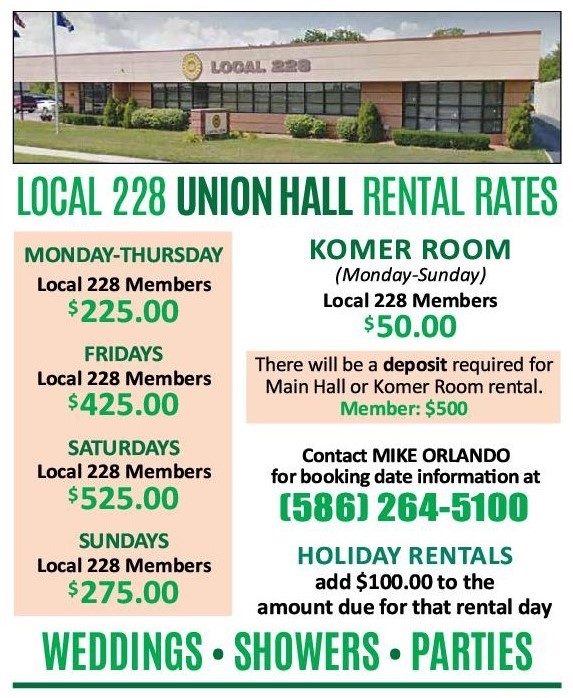 LOCAL 228

LOCAL 228 UNION HALL RENTAL RATES

MONDAY-THURSDAY
Local 228 Members
$225.00

FRIDAYS
Local 228 Members
$425.00

SATURDAYS
Local 228 Members
$525.00

SUNDAYS
Local 228 Members
$275.00

KOMER ROOM
(Monday-Sunday)
Local 228 Members
$50.00

There will be a deposit required for Main Hall or Komer Room rental.
Member: $500

Contact MIKE ORLANDO for booking date information at
(586) 264-5100

HOLIDAY RENTALS
add $100.00 to the amount due for that rental day

WEDDINGS • SHOWERS • PARTIES